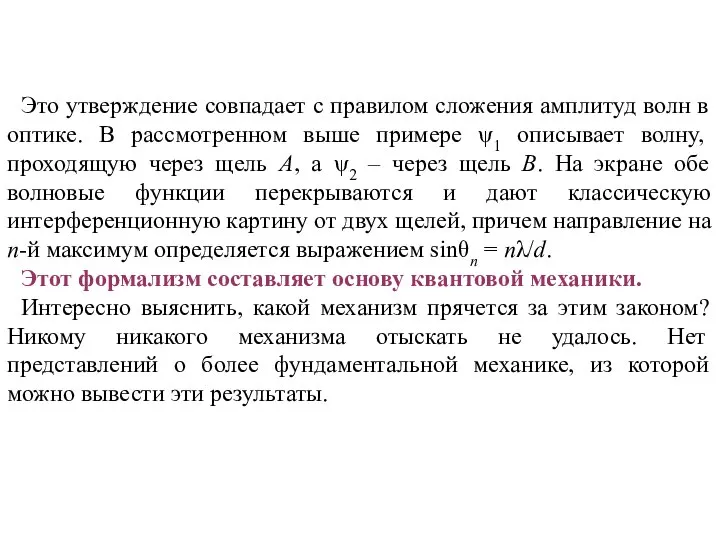 Это утверждение совпадает с правилом сложения амплитуд волн в оптике. В рассмотренном выше примере $\psi_1$ описывает волну, проходящую через щель $A$, а $\psi_2$ – через щель $B$. На экране обе волновые функции перекрываются и дают классическую интерференционную картину от двух щелей, причем направление на $n$-й максимум определяется выражением $\sin\theta_n = n\lambda/d$.

Этот формализм составляет основу квантовой механики.

Интересно выяснить, какой механизм прячется за этим законом? Никому никакого механизма отыскать не удалось. Нет представлений о более фундаментальной механике, из которой можно вывести эти результаты.